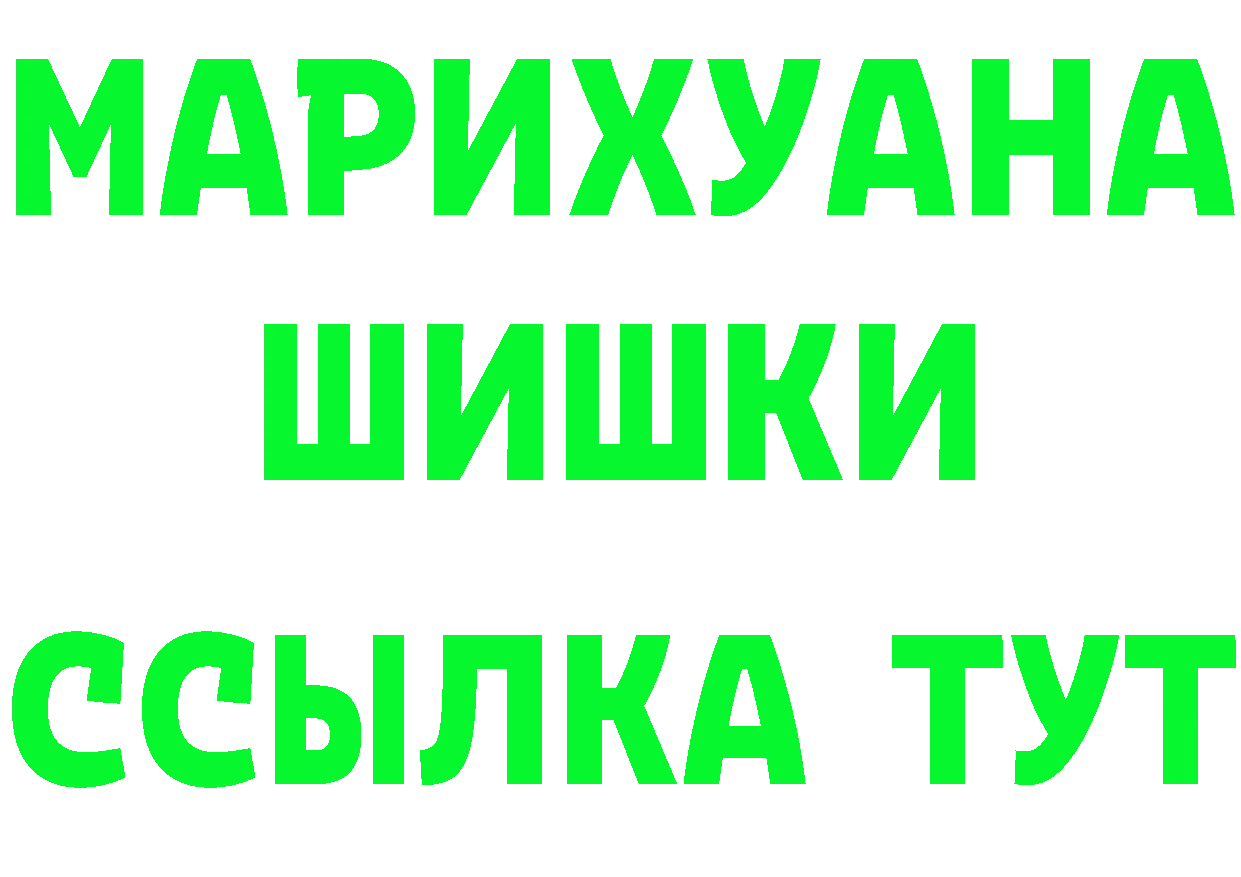 МАРИХУАНА
ШИШКИ
ССЫЛКА ТУТ